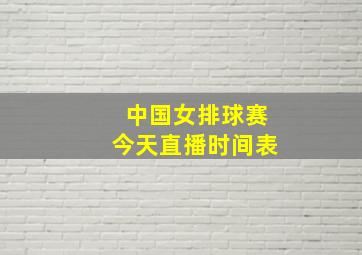 中国女排球赛
今天直播时间表